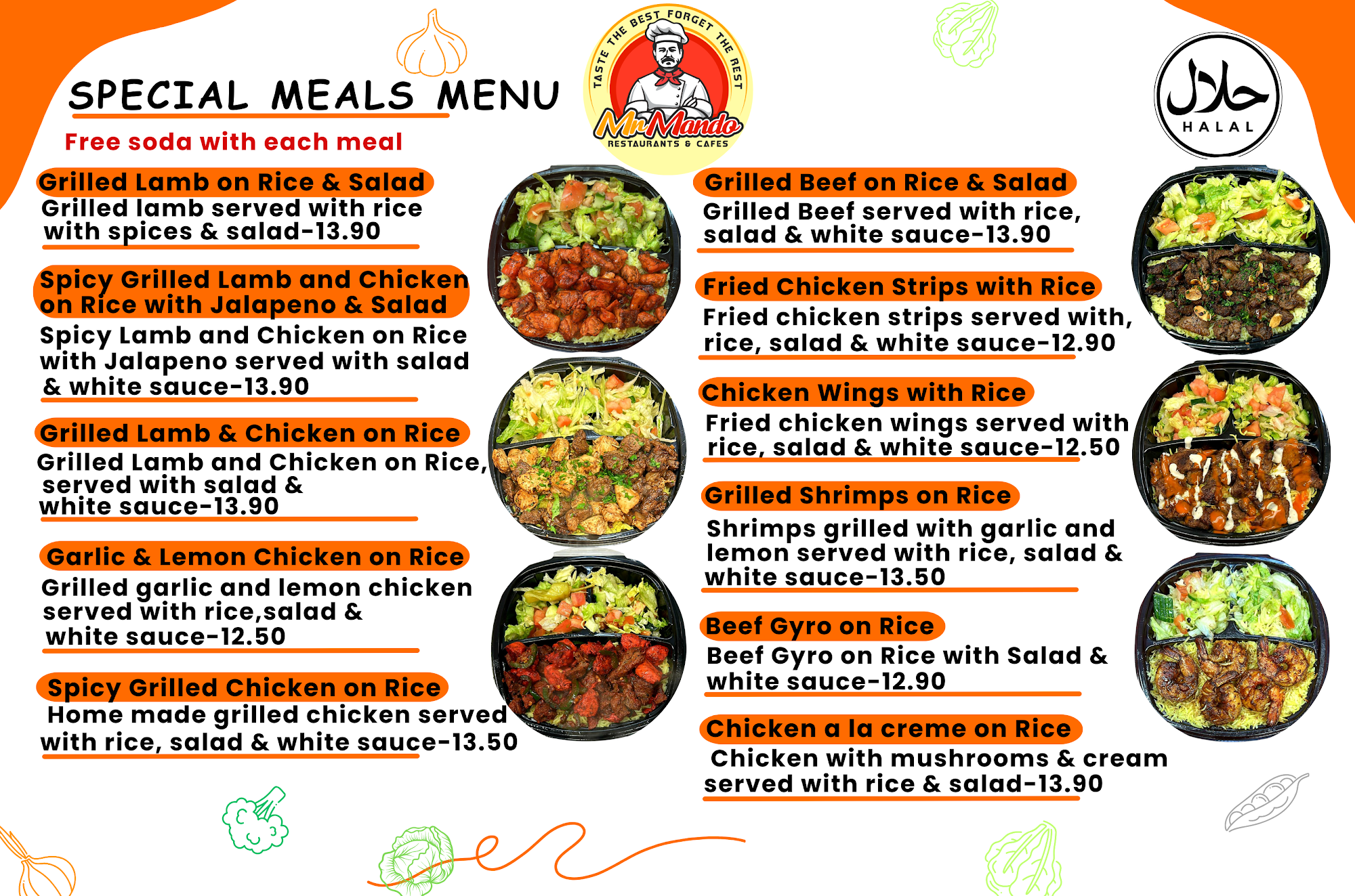 SPECIAL MEALS MENU

Free soda with each meal

TASTE THE BEST FORGET THE REST
Mr Mando
RESTAURANTS & CAFES

حلال
HALAL

Grilled Lamb on Rice & Salad
Grilled lamb served with rice with spices & salad-13.90

Spicy Grilled Lamb and Chicken on Rice with Jalapeno & Salad
Spicy Lamb and Chicken on Rice with Jalapeno served with salad & white sauce-13.90

Grilled Lamb & Chicken on Rice
Grilled Lamb and Chicken on Rice, served with salad & white sauce-13.90

Garlic & Lemon Chicken on Rice
Grilled garlic and lemon chicken served with rice,salad & white sauce-12.50

Spicy Grilled Chicken on Rice
Home made grilled chicken served with rice, salad & white sauce-13.50

Grilled Beef on Rice & Salad
Grilled Beef served with rice, salad & white sauce-13.90

Fried Chicken Strips with Rice
Fried chicken strips served with, rice, salad & white sauce-12.90

Chicken Wings with Rice
Fried chicken wings served with rice, salad & white sauce-12.50

Grilled Shrimps on Rice
Shrimps grilled with garlic and lemon served with rice, salad & white sauce-13.50

Beef Gyro on Rice
Beef Gyro on Rice with Salad & white sauce-12.90

Chicken a la creme on Rice
Chicken with mushrooms & cream served with rice & salad-13.90